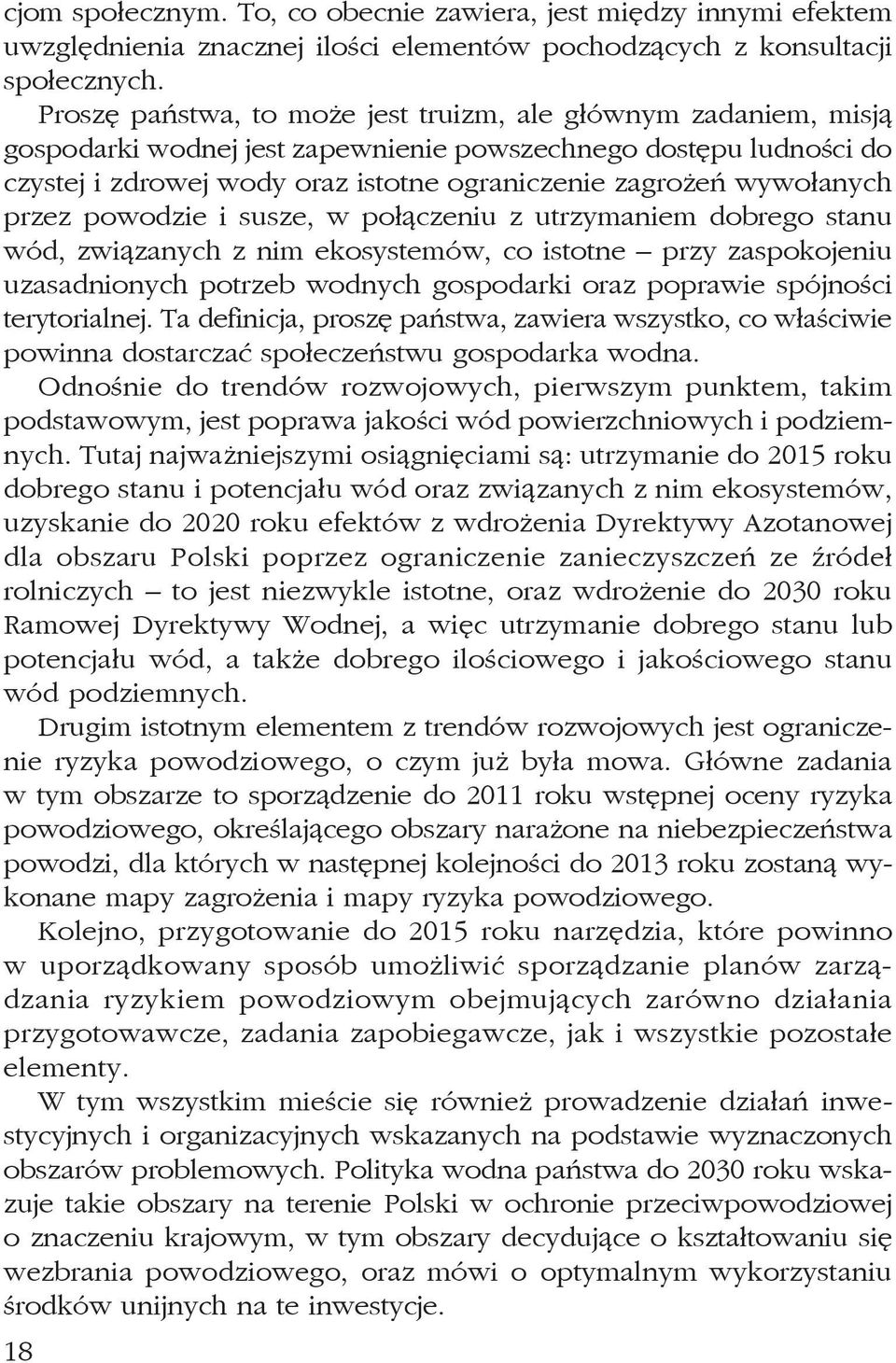 cjom społecznym. To, co obecnie zawiera, jest między innymi efektem uwzględnienia znacznej ilości elementów pochodzących z konsultacji społecznych.

Proszę państwa, to może jest truizm, ale głównym zadaniem, misją gospodarki wodnej jest zapewnienie powszechnego dostępu ludności do czystej i zdrowej wody oraz istotne ograniczenie zagrożeń wywołanych przez powodzie i susze, w połączeniu z utrzymaniem dobrego stanu wód, związanych z nim ekosystemów, co istotne – przy zaspokojeniu uzasadnionych potrzeb wodnych gospodarki oraz poprawie spójności terytorialnej. Ta definicja, proszę państwa, zawiera wszystko, co właściwie powinna dostarczać społeczeństwu gospodarka wodna.

Odnośnie do trendów rozwojowych, pierwszym punktem, takim podstawowym, jest poprawa jakości wód powierzchniowych i podziemnych. Tutaj najważniejszymi osiągnięciami są: utrzymanie do 2015 roku dobrego stanu i potencjału wód oraz związanych z nim ekosystemów, uzyskanie do 2020 roku efektów z wdrożenia Dyrektywy Azotanowej dla obszaru Polski poprzez ograniczenie zanieczyszczeń ze źródeł rolniczych – to jest niezwykle istotne, oraz wdrożenie do 2030 roku Ramowej Dyrektywy Wodnej, a więc utrzymanie dobrego stanu lub potencjału wód, a także dobrego ilościowego i jakościowego stanu wód podziemnych.

Drugim istotnym elementem z trendów rozwojowych jest ograniczenie ryzyka powodziowego, o czym już była mowa. Główne zadania w tym obszarze to sporządzenie do 2011 roku wstępnej oceny ryzyka powodziowego, określającego obszary narażone na niebezpieczeństwa powodzi, dla których w następnej kolejności do 2013 roku zostaną wykonane mapy zagrożenia i mapy ryzyka powodziowego.

Kolejno, przygotowanie do 2015 roku narzędzia, które powinno w uporządkowany sposób umożliwić sporządzanie planów zarządzania ryzykiem powodziowym obejmujących zarówno działania przygotowawcze, zadania zapobiegawcze, jak i wszystkie pozostałe elementy.

W tym wszystkim mieście się również prowadzenie działań inwestycyjnych i organizacyjnych wskazanych na podstawie wyznaczonych obszarów problemowych. Polityka wodna państwa do 2030 roku wskazuje takie obszary na terenie Polski w ochronie przeciwpowodziowej o znaczeniu krajowym, w tym obszary decydujące o kształtowaniu się wezbrania powodziowego, oraz mówi o optymalnym wykorzystaniu środków unijnych na te inwestycje.

18